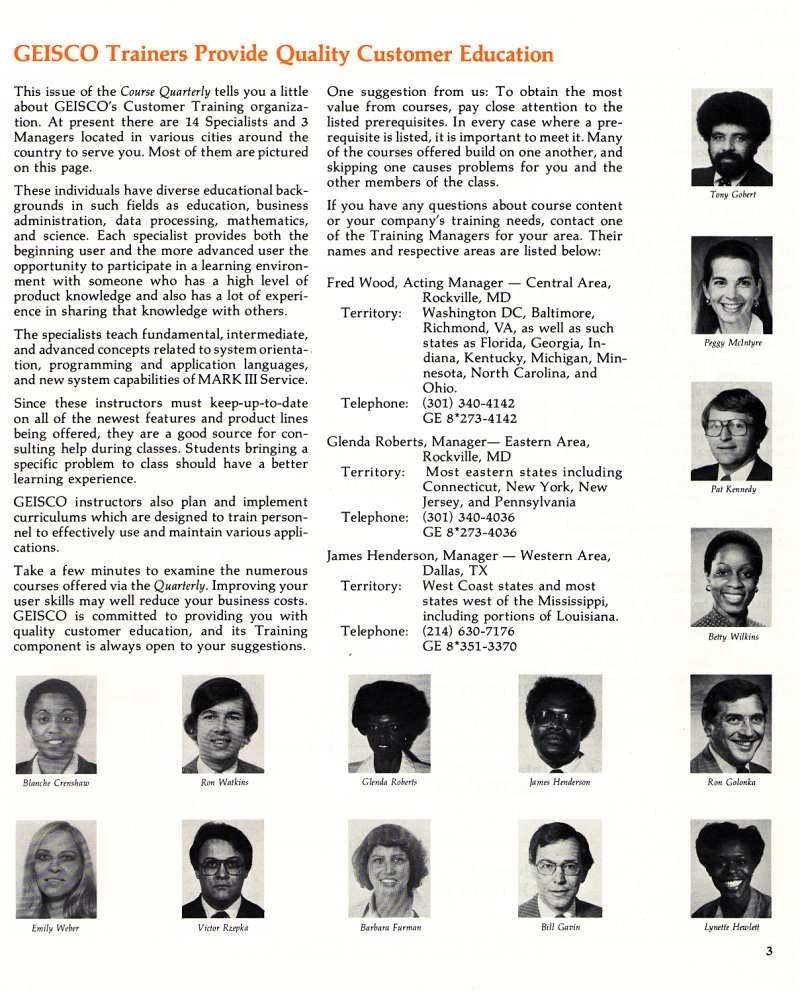 GEISCO Trainers Provide Quality Customer Education

This issue of the Course Quarterly tells you a little about GEISCO's Customer Training organization. At present there are 14 Specialists and 3 Managers located in various cities around the country to serve you. Most of them are pictured on this page.

These individuals have diverse educational backgrounds in such fields as education, business administration, data processing, mathematics, and science. Each specialist provides both the beginning user and the more advanced user the opportunity to participate in a learning environment with someone who has a high level of product knowledge and also has a lot of experience in sharing that knowledge with others.

The specialists teach fundamental, intermediate, and advanced concepts related to system orientation, programming and application languages, and new system capabilities of MARK III Service.

Since these instructors must keep-up-to-date on all of the newest features and product lines being offered, they are a good source for consulting help during classes. Students bringing a specific problem to class should have a better learning experience.

GEISCO instructors also plan and implement curriculums which are designed to train personnel to effectively use and maintain various applications.

Take a few minutes to examine the numerous courses offered via the Quarterly. Improving your user skills may well reduce your business costs. GEISCO is committed to providing you with quality customer education, and its Training component is always open to your suggestions.

One suggestion from us: To obtain the most value from courses, pay close attention to the listed prerequisites. In every case where a prerequisite is listed, it is important to meet it. Many of the courses offered build on one another, and skipping one causes problems for you and the other members of the class.

If you have any questions about course content or your company's training needs, contact one of the Training Managers for your area. Their names and respective areas are listed below:

Fred Wood, Acting Manager — Central Area, Rockville, MD
Territory: Washington DC, Baltimore, Richmond, VA, as well as such states as Florida, Georgia, Indiana, Kentucky, Michigan, Minnesota, North Carolina, and Ohio.
Telephone: (301) 340-4142
GE 8*273-4142

Glenda Roberts, Manager— Eastern Area, Rockville, MD
Territory: Most eastern states including Connecticut, New York, New Jersey, and Pennsylvania
Telephone: (301) 340-4036
GE 8*273-4036

James Henderson, Manager — Western Area, Dallas, TX
Territory: West Coast states and most states west of the Mississippi, including portions of Louisiana.
Telephone: (214) 630-7176
GE 8*351-3370

Tony Gobert

Peggy McIntyre

Pat Kennedy

Betty Wilkins

Blanche Crenshaw

Ron Watkins

Glenda Roberts

James Henderson

Ron Golonka

Emily Weber

Victor Rzepka

Barbara Furman

Bill Gavin

Lynette Hewlett

3